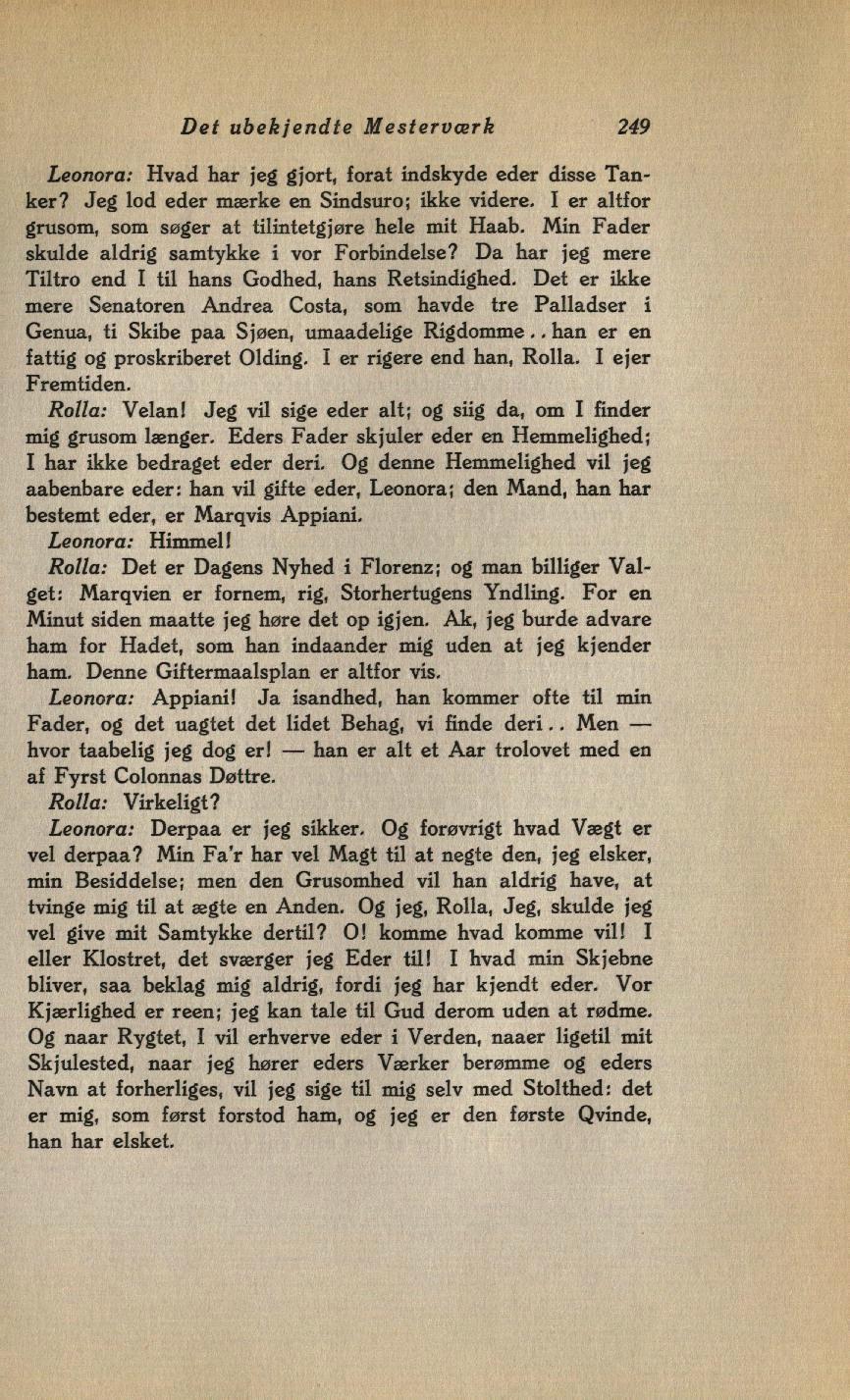 Det ubekjendte Mesterværk 249

Leonora: Hvad har jeg gjort, forat indskyde eder disse Tanker? Jeg lod eder mærke en Sindsuro; ikke videre. I er altfor grusom, som søger at tilintetgjøre hele mit Haab. Min Fader skulde aldrig samtykke i vor Forbindelse? Da har jeg mere Tiltro end I til hans Godhed, hans Retsindighed. Det er ikke mere Senatoren Andrea Costa, som havde tre Palladser i Genua, ti Skibe paa Sjøen, umaadelige Rigdomme.. han er en fattig og proskriberet Olding. I er rigere end han, Rolla. I ejer Fremtiden.

Rolla: Velan! Jeg vil sige eder alt; og siig da, om I finder mig grusom længer. Eders Fader skjuler eder en Hemmelighed; I har ikke bedraget eder deri. Og denne Hemmelighed vil jeg aabenbare eder: han vil gifte eder, Leonora; den Mand, han har bestemt eder, er Marqvis Appiani.

Leonora: Himmel!

Rolla: Det er Dagens Nyhed i Florenz; og man billiger Valget: Marqvien er fornem, rig, Storhertugens Yndling. For en Minut siden maatte jeg høre det op igjen. Ak, jeg burde advare ham for Hadet, som han indaander mig uden at jeg kjender ham. Denne Giftermaalsplan er altfor vis.

Leonora: Appiani! Ja isandhed, han kommer ofte til min Fader, og det uagtet det lidet Behag, vi finde deri.. Men — hvor taabelig jeg dog er! — han er alt et Aar trolovet med en af Fyrst Colonnas Døttre.

Rolla: Virkeligt?

Leonora: Derpaa er jeg sikker. Og forøvrigt hvad Vægt er vel derpaa? Min Fa'r har vel Magt til at negte den, jeg elsker, min Besiddelse; men den Grusomhed vil han aldrig have, at tvinge mig til at ægte en Anden. Og jeg, Rolla, Jeg, skulde jeg vel give mit Samtykke dertil? O! komme hvad komme vil! I eller Klostret, det sværger jeg Eder til! I hvad min Skjebne bliver, saa beklag mig aldrig, fordi jeg har kjendt eder. Vor Kjærlighed er reen; jeg kan tale til Gud derom uden at rødme. Og naar Rygtet, I vil erhverve eder i Verden, naaer ligetil mit Skjulested, naar jeg hører eders Værker berømme og eders Navn at forherliges, vil jeg sige til mig selv med Stolthed: det er mig, som først forstod ham, og jeg er den første Qvinde, han har elsket.